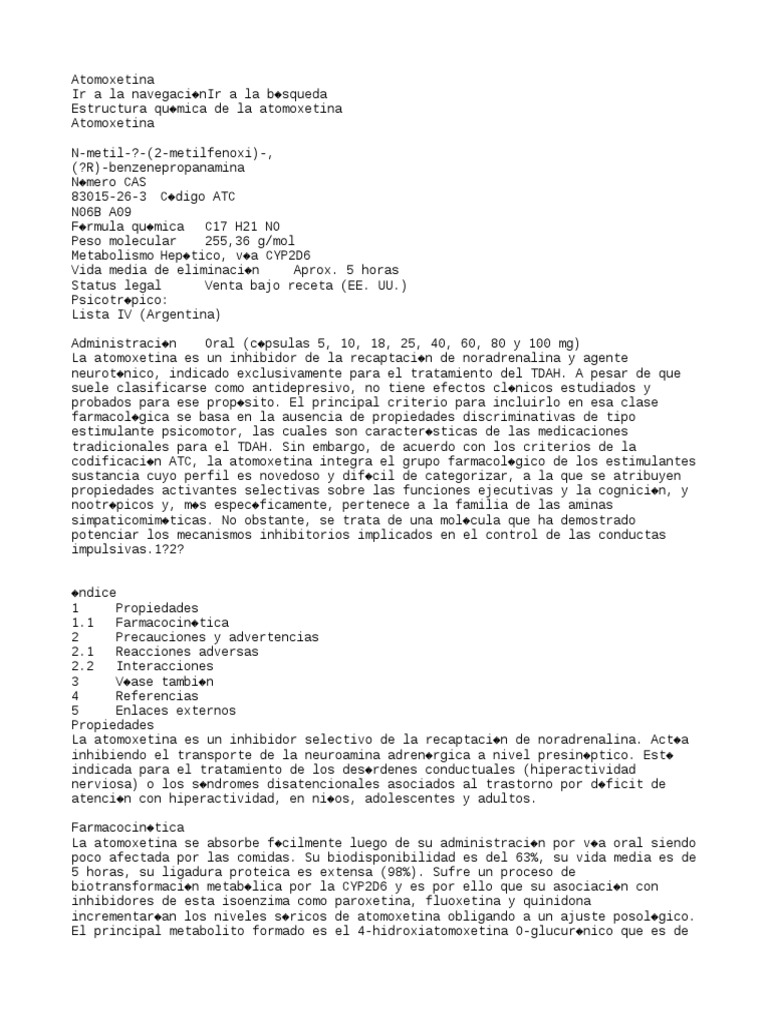 Atomoxetina
Ir a la navegaci◆nIr a la b◆squeda
Estructura qu◆mica de la atomoxetina
Atomoxetina

N-metil-?-(2-metilfenoxi)-,
(?R)-benzenepropanamina
N◆mero CAS
83015-26-3 C◆digo ATC
N06B A09
F◆rmula qu◆mica C17 H21 NO
Peso molecular 255,36 g/mol
Metabolismo Hep◆tico, v◆a CYP2D6
Vida media de eliminaci◆n Aprox. 5 horas
Status legal Venta bajo receta (EE. UU.)
Psicotr◆pico:
Lista IV (Argentina)

Administraci◆n Oral (c◆psulas 5, 10, 18, 25, 40, 60, 80 y 100 mg)
La atomoxetina es un inhibidor de la recaptaci◆n de noradrenalina y agente neurot◆nico, indicado exclusivamente para el tratamiento del TDAH. A pesar de que suele clasificarse como antidepresivo, no tiene efectos cl◆nicos estudiados y probados para ese prop◆sito. El principal criterio para incluirlo en esa clase farmacol◆gica se basa en la ausencia de propiedades discriminativas de tipo estimulante psicomotor, las cuales son caracter◆sticas de las medicaciones tradicionales para el TDAH. Sin embargo, de acuerdo con los criterios de la codificaci◆n ATC, la atomoxetina integra el grupo farmacol◆gico de los estimulantes sustancia cuyo perfil es novedoso y dif◆cil de categorizar, a la que se atribuyen propiedades activantes selectivas sobre las funciones ejecutivas y la cognici◆n, y nootr◆picos y, m◆s espec◆ficamente, pertenece a la familia de las aminas simpaticomim◆ticas. No obstante, se trata de una mol◆cula que ha demostrado potenciar los mecanismos inhibitorios implicados en el control de las conductas impulsivas.1?2?

◆ndice
1 Propiedades
1.1 Farmacocin◆tica
2 Precauciones y advertencias
2.1 Reacciones adversas
2.2 Interacciones
3 V◆ase tambi◆n
4 Referencias
5 Enlaces externos
Propiedades
La atomoxetina es un inhibidor selectivo de la recaptaci◆n de noradrenalina. Act◆a inhibiendo el transporte de la neuroamina adren◆rgica a nivel presin◆ptico. Est◆ indicada para el tratamiento de los des◆rdenes conductuales (hiperactividad nerviosa) o los s◆ndromes disatencionales asociados al trastorno por d◆ficit de atenci◆n con hiperactividad, en ni◆os, adolescentes y adultos.

Farmacocin◆tica
La atomoxetina se absorbe f◆cilmente luego de su administraci◆n por v◆a oral siendo poco afectada por las comidas. Su biodisponibilidad es del 63%, su vida media es de 5 horas, su ligadura proteica es extensa (98%). Sufre un proceso de biotransformaci◆n metab◆lica por la CYP2D6 y es por ello que su asociaci◆n con inhibidores de esta isoenzima como paroxetina, fluoxetina y quinidona incrementar◆an los niveles s◆ricos de atomoxetina obligando a un ajuste posol◆gico. El principal metabolito formado es el 4-hidroxiatomoxetina O-glucur◆nico que es de